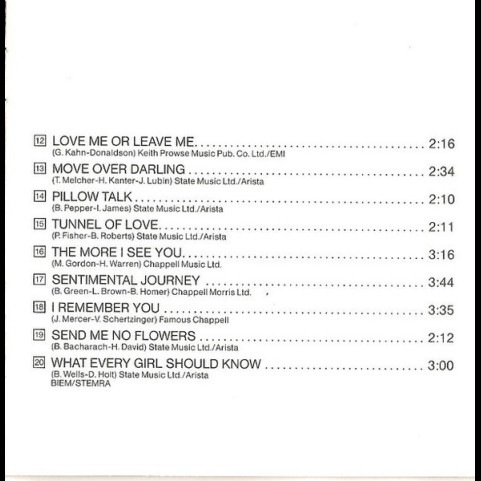 12 LOVE ME OR LEAVE ME. 2:16
(G. Kahn-Donaldson) Keith Prowse Music Pub. Co. Ltd./EMI

13 MOVE OVER DARLING 2:34
(T. Melcher-H. Kanter-J. Lubin) State Music Ltd./Arista

14 PILLOW TALK 2:10
(B. Pepper-I. James) State Music Ltd./Arista

15 TUNNEL OF LOVE. 2:11
(P. Fisher-B. Roberts) State Music Ltd./Arista

16 THE MORE I SEE YOU. 3:16
(M. Gordon-H. Warren) Chappell Music Ltd.

17 SENTIMENTAL JOURNEY 3:44
(B. Green-L. Brown-B. Homer) Chappell Morris Ltd.

18 I REMEMBER YOU 3:35
(J. Mercer-V. Schertzinger) Famous Chappell

19 SEND ME NO FLOWERS 2:12
(B. Bacharach-H. David) State Music Ltd./Arista

20 WHAT EVERY GIRL SHOULD KNOW 3:00
(B. Wells-D. Holt) State Music Ltd./Arista
BIEM/STEMRA